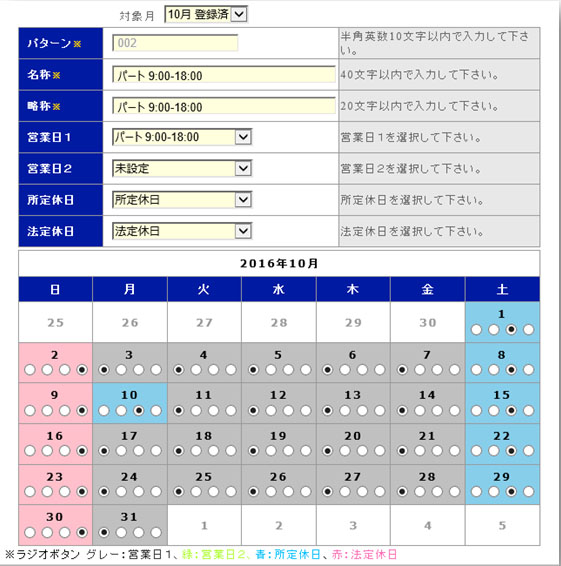 対象月 10月 登録済

| パターン※ | 002 | 半角英数10文字以内で入力して下さい。 |
|---|---|---|
| 名称※ | パート 9:00-18:00 | 40文字以内で入力して下さい。 |
| 略称※ | パート 9:00-18:00 | 20文字以内で入力して下さい。 |
| 営業日1 | パート 9:00-18:00 | 営業日1を選択して下さい。 |
| 営業日2 | 未設定 | 営業日2を選択して下さい。 |
| 所定休日 | 所定休日 | 所定休日を選択して下さい。 |
| 法定休日 | 法定休日 | 法定休日を選択して下さい。 |

2016年10月

| 日 | 月 | 火 | 水 | 木 | 金 | 土 |
|---|---|---|---|---|---|---|
| 25 | 26 | 27 | 28 | 29 | 30 | 1 |
| 2 | 3 | 4 | 5 | 6 | 7 | 8 |
| 9 | 10 | 11 | 12 | 13 | 14 | 15 |
| 16 | 17 | 18 | 19 | 20 | 21 | 22 |
| 23 | 24 | 25 | 26 | 27 | 28 | 29 |
| 30 | 31 | 1 | 2 | 3 | 4 | 5 |

※ラジオボタン グレー：営業日1、緑：営業日2、青：所定休日、赤：法定休日